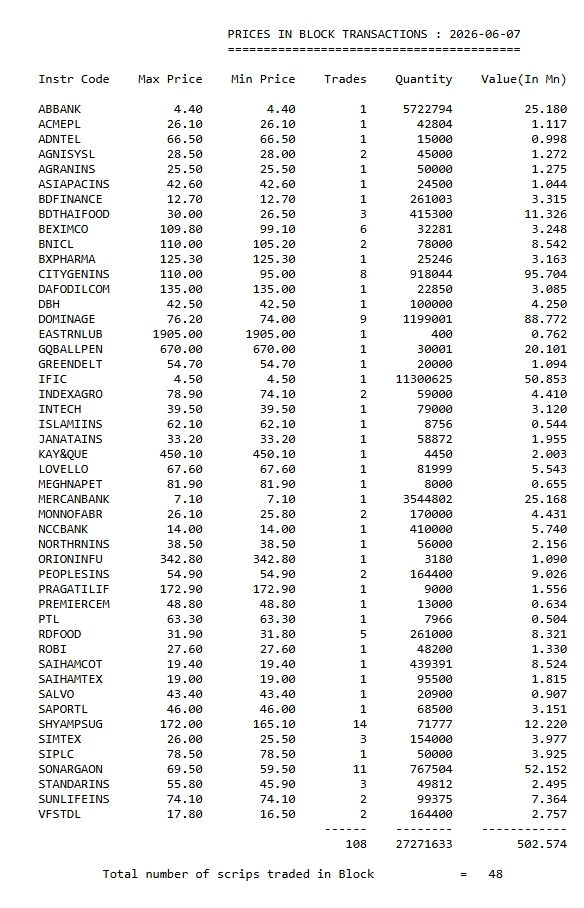 PRICES IN BLOCK TRANSACTIONS : 2026-06-07
=========================================

| Instr Code | Max Price | Min Price | Trades | Quantity | Value(In Mn) |
|---|---|---|---|---|---|
| ABBANK | 4.40 | 4.40 | 1 | 5722794 | 25.180 |
| ACMEPL | 26.10 | 26.10 | 1 | 42804 | 1.117 |
| ADNTEL | 66.50 | 66.50 | 1 | 15000 | 0.998 |
| AGNISYSL | 28.50 | 28.00 | 2 | 45000 | 1.272 |
| AGRANINS | 25.50 | 25.50 | 1 | 50000 | 1.275 |
| ASIAPACINS | 42.60 | 42.60 | 1 | 24500 | 1.044 |
| BDFINANCE | 12.70 | 12.70 | 1 | 261003 | 3.315 |
| BDTHAIFOOD | 30.00 | 26.50 | 3 | 415300 | 11.326 |
| BEXIMCO | 109.80 | 99.10 | 6 | 32281 | 3.248 |
| BNICL | 110.00 | 105.20 | 2 | 78000 | 8.542 |
| BXPHARMA | 125.30 | 125.30 | 1 | 25246 | 3.163 |
| CITYGENINS | 110.00 | 95.00 | 8 | 918044 | 95.704 |
| DAFODILCOM | 135.00 | 135.00 | 1 | 22850 | 3.085 |
| DBH | 42.50 | 42.50 | 1 | 100000 | 4.250 |
| DOMINAGE | 76.20 | 74.00 | 9 | 1199001 | 88.772 |
| EASTRNLUB | 1905.00 | 1905.00 | 1 | 400 | 0.762 |
| GQBALLPEN | 670.00 | 670.00 | 1 | 30001 | 20.101 |
| GREENDELT | 54.70 | 54.70 | 1 | 20000 | 1.094 |
| IFIC | 4.50 | 4.50 | 1 | 11300625 | 50.853 |
| INDEXAGRO | 78.90 | 74.10 | 2 | 59000 | 4.410 |
| INTECH | 39.50 | 39.50 | 1 | 79000 | 3.120 |
| ISLAMIINS | 62.10 | 62.10 | 1 | 8756 | 0.544 |
| JANATAINS | 33.20 | 33.20 | 1 | 58872 | 1.955 |
| KAY&QUE | 450.10 | 450.10 | 1 | 4450 | 2.003 |
| LOVELLO | 67.60 | 67.60 | 1 | 81999 | 5.543 |
| MEGHNAPET | 81.90 | 81.90 | 1 | 8000 | 0.655 |
| MERCANBANK | 7.10 | 7.10 | 1 | 3544802 | 25.168 |
| MONNOFABR | 26.10 | 25.80 | 2 | 170000 | 4.431 |
| NCCBANK | 14.00 | 14.00 | 1 | 410000 | 5.740 |
| NORTHRNINS | 38.50 | 38.50 | 1 | 56000 | 2.156 |
| ORIONINFU | 342.80 | 342.80 | 1 | 3180 | 1.090 |
| PEOPLESINS | 54.90 | 54.90 | 2 | 164400 | 9.026 |
| PRAGATILIF | 172.90 | 172.90 | 1 | 9000 | 1.556 |
| PREMIERCEM | 48.80 | 48.80 | 1 | 13000 | 0.634 |
| PTL | 63.30 | 63.30 | 1 | 7966 | 0.504 |
| RDFOOD | 31.90 | 31.80 | 5 | 261000 | 8.321 |
| ROBI | 27.60 | 27.60 | 1 | 48200 | 1.330 |
| SAIHAMCOT | 19.40 | 19.40 | 1 | 439391 | 8.524 |
| SAIHAMTEX | 19.00 | 19.00 | 1 | 95500 | 1.815 |
| SALVO | 43.40 | 43.40 | 1 | 20900 | 0.907 |
| SAPORTL | 46.00 | 46.00 | 1 | 68500 | 3.151 |
| SHYAMPSUG | 172.00 | 165.10 | 14 | 71777 | 12.220 |
| SIMTEX | 26.00 | 25.50 | 3 | 154000 | 3.977 |
| SIPLC | 78.50 | 78.50 | 1 | 50000 | 3.925 |
| SONARGAON | 69.50 | 59.50 | 11 | 767504 | 52.152 |
| STANDARINS | 55.80 | 45.90 | 3 | 49812 | 2.495 |
| SUNLIFEINS | 74.10 | 74.10 | 2 | 99375 | 7.364 |
| VFSTDL | 17.80 | 16.50 | 2 | 164400 | 2.757 |
| | | | ------ | -------- | ------------ |
| | | | 108 | 27271633 | 502.574 |

Total number of scrips traded in Block = 48